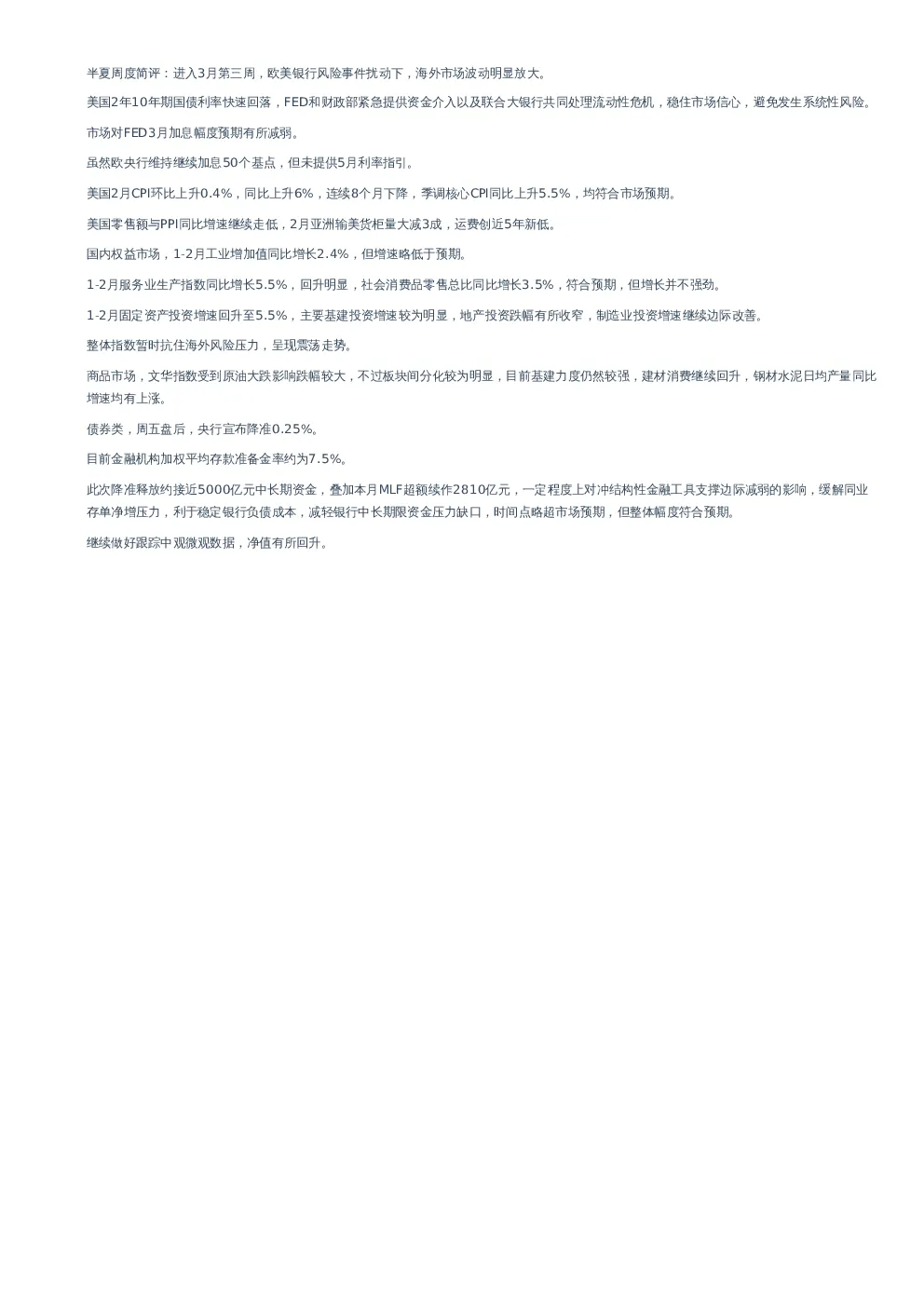 半夏周度简评：进入3月第三周，欧美银行风险事件扰动下，海外市场波动明显放大。

美国2年10年期国债利率快速回落，FED和财政部紧急提供资金介入以及联合大银行共同处理流动性危机，稳住市场信心，避免发生系统性风险。

市场对FED3月加息幅度预期有所减弱。

虽然欧央行维持继续加息50个基点，但未提供5月利率指引。

美国2月CPI环比上升0.4%，同比上升6%，连续8个月下降，季调核心CPI同比上升5.5%，均符合市场预期。

美国零售额与PPI同比增速继续走低，2月亚洲输美货柜量大减3成，运费创近5年新低。

国内权益市场，1-2月工业增加值同比增长2.4%，但增速略低于预期。

1-2月服务业生产指数同比增长5.5%，回升明显，社会消费品零售总比同比增长3.5%，符合预期，但增长并不强劲。

1-2月固定资产投资增速回升至5.5%，主要基建投资增速较为明显，地产投资跌幅有所收窄，制造业投资增速继续边际改善。

整体指数暂时抗住海外风险压力，呈现震荡走势。

商品市场，文华指数受到原油大跌影响跌幅较大，不过板块间分化较为明显，目前基建力度仍然较强，建材消费继续回升，钢材水泥日均产量同比增速均有上涨。

债券类，周五盘后，央行宣布降准0.25%。

目前金融机构加权平均存款准备金率约为7.5%。

此次降准释放约接近5000亿元中长期资金，叠加本月MLF超额续作2810亿元，一定程度上对冲结构性金融工具支撑边际减弱的影响，缓解同业存单净增压力，利于稳定银行负债成本，减轻银行中长期限资金压力缺口，时间点略超市场预期，但整体幅度符合预期。

继续做好跟踪中观微观数据，净值有所回升。